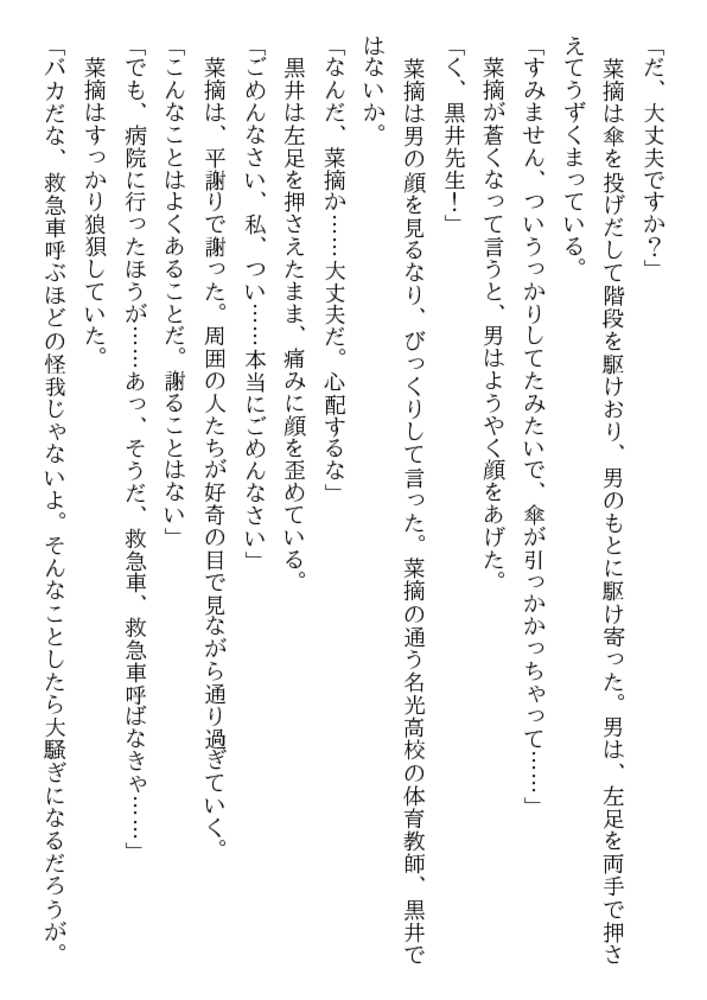 「だ、大丈夫ですか？」
菜摘は傘を投げだして階段を駆けおり、男のもとに駆け寄った。男は、左足を両手で押さえてうずくまっている。
「すみません、ついうっかりしてたみたいで、傘が引っかかっちゃって……」
菜摘が蒼くなって言うと、男はようやく顔をあげた。
「く、黒井先生！」
菜摘は男の顔を見るなり、びっくりして言った。菜摘の通う名光高校の体育教師、黒井ではないか。
「なんだ、菜摘か……大丈夫だ。心配するな」
黒井は左足を押さえたまま、痛みに顔を歪めている。
「ごめんなさい、私、つい……本当にごめんなさい」
菜摘は、平謝りで謝った。周囲の人たちが好奇の目で見ながら通り過ぎていく。
「こんなことはよくあることだ。謝ることはない」
「でも、病院に行ったほうが……あっ、そうだ、救急車、救急車呼ばなきゃ……」
菜摘はすっかり狼狽していた。
「バカだな、救急車呼ぶほどの怪我じゃないよ。そんなことしたら大騒ぎになるだろうが。